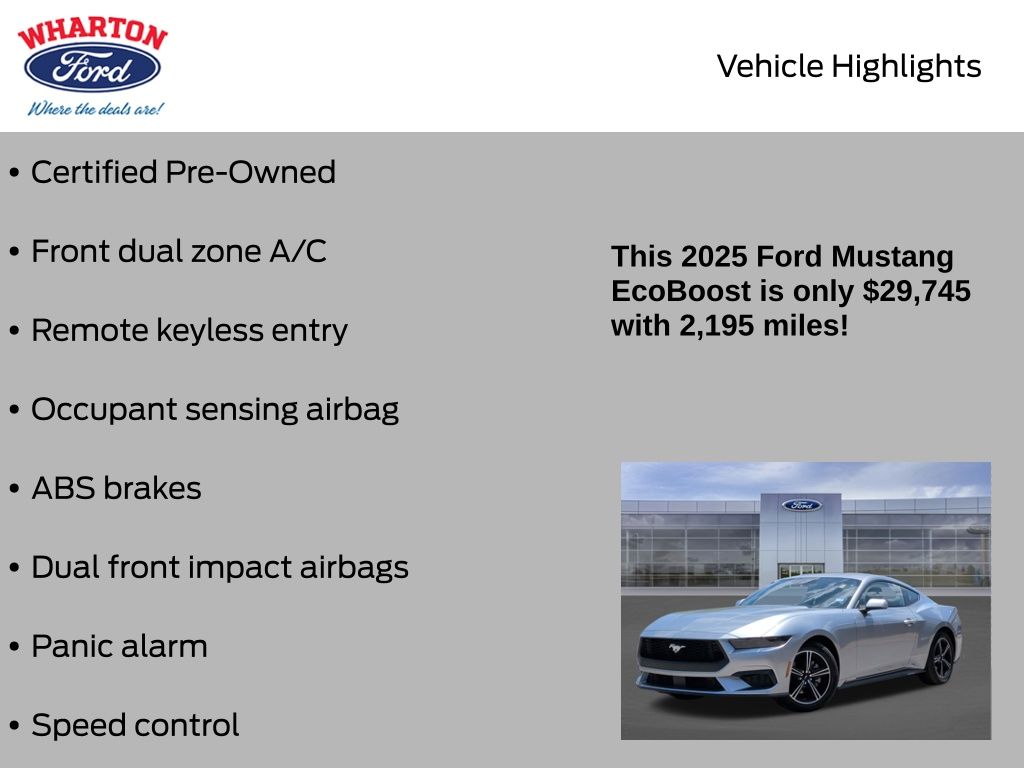 WHARTON
Ford
Where the deals are!

Vehicle Highlights

• Certified Pre-Owned

• Front dual zone A/C

• Remote keyless entry

• Occupant sensing airbag

• ABS brakes

• Dual front impact airbags

• Panic alarm

• Speed control

This 2025 Ford Mustang EcoBoost is only $29,745 with 2,195 miles!

Ford